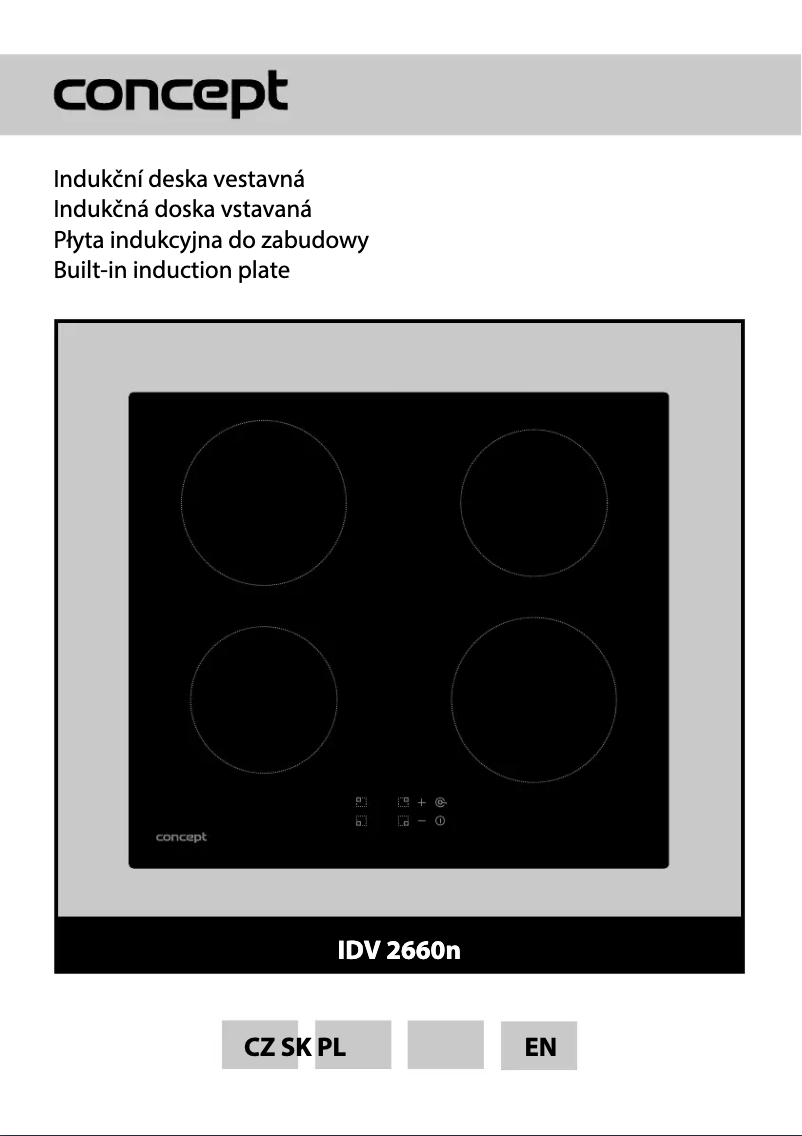 concept

Indukční deska vestavná
Indukčná doska vstavaná
Płyta indukcyjna do zabudowy
Built-in induction plate

concept

IDV 2660n

CZ SK PL EN